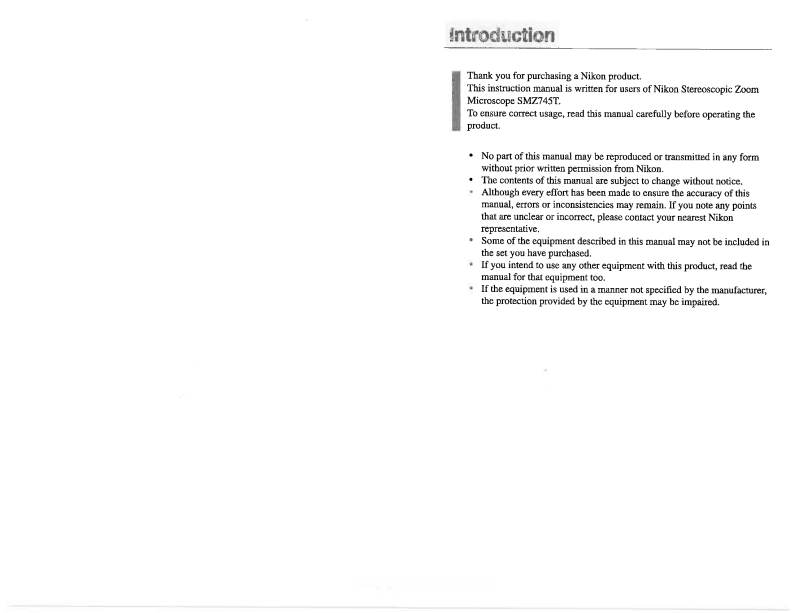 Introduction

Thank you for purchasing a Nikon product.
This instruction manual is written for users of Nikon Stereoscopic Zoom Microscope SMZ745T.
To ensure correct usage, read this manual carefully before operating the product.

• No part of this manual may be reproduced or transmitted in any form without prior written permission from Nikon.
• The contents of this manual are subject to change without notice.
• Although every effort has been made to ensure the accuracy of this manual, errors or inconsistencies may remain. If you note any points that are unclear or incorrect, please contact your nearest Nikon representative.
• Some of the equipment described in this manual may not be included in the set you have purchased.
• If you intend to use any other equipment with this product, read the manual for that equipment too.
• If the equipment is used in a manner not specified by the manufacturer, the protection provided by the equipment may be impaired.